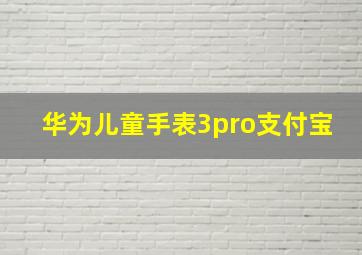 华为儿童手表3pro支付宝